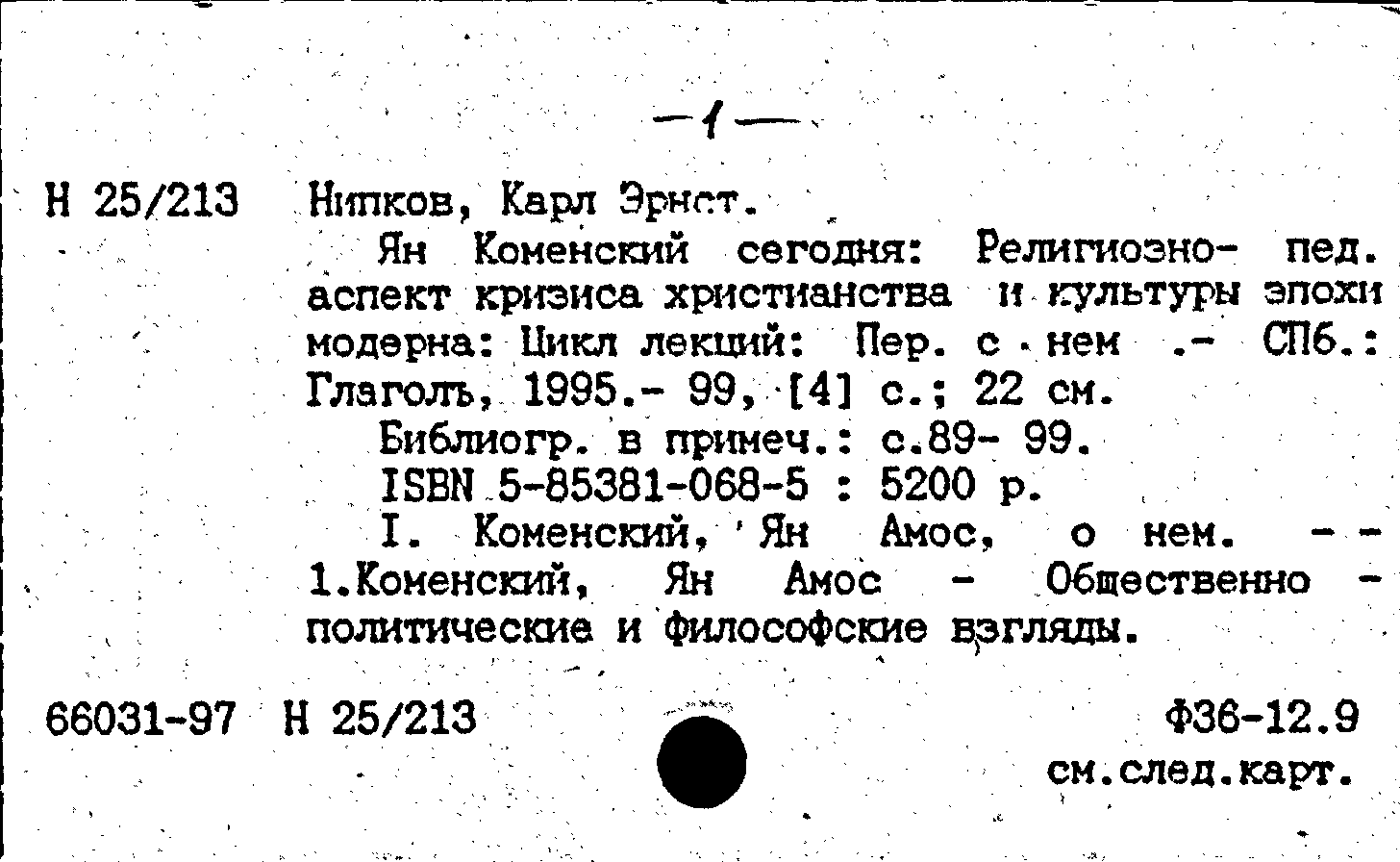 —1—

Н 25/213 Нипков, Карл Эрнст.

Ян Коменский сегодня: Религиозно- пед. аспект кризиса христианства и культуры эпохи модерна: Цикл лекций: Пер. с нем .- СПб.: Глаголъ, 1995.- 99, [4] с.; 22 см.

Библиогр. в примеч.: с.89- 99.

ISBN 5-85381-068-5 : 5200 р.

I. Коменский, Ян Амос, о нем. -- 1.Коменский, Ян Амос - Общественно - политические и философские взгляды.

66031-97 Н 25/213 Ф36-12.9

см.след.карт.